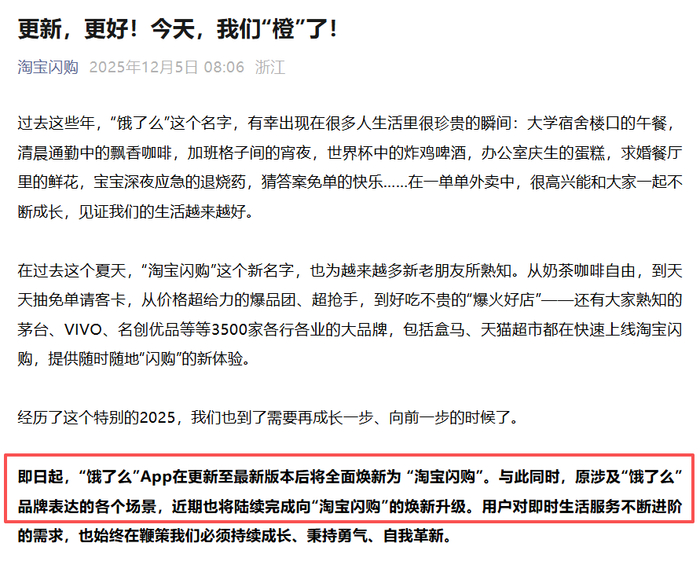 更新，更好！今天，我们“橙”了！

淘宝闪购 2025年12月5日 08:06 浙江

过去这些年，“饿了么”这个名字，有幸出现在很多人生活里很珍贵的瞬间：大学宿舍楼口的午餐，清晨通勤中的飘香咖啡，加班格子间的宵夜，世界杯中的炸鸡啤酒，办公室庆生的蛋糕，求婚餐厅里的鲜花，宝宝深夜应急的退烧药，猜答案免单的快乐……在一单单外卖中，很高兴能和大家一起不断成长，见证我们的生活越来越好。

在过去这个夏天，“淘宝闪购”这个新名字，也为越来越多新老朋友所熟知。从奶茶咖啡自由，到天天抽免单请客卡，从价格超给力的爆品团、超抢手，到好吃不贵的“爆火好店”——还有大家熟知的茅台、VIVO、名创优品等等3500家各行各业的大品牌，包括盒马、天猫超市都在快速上线淘宝闪购，提供随时随地“闪购”的新体验。

经历了这个特别的2025，我们也到了需要再成长一步、向前一步的时候了。

即日起，“饿了么”App在更新至最新版本后将全面焕新为 “淘宝闪购”。与此同时，原涉及“饿了么”品牌表达的各个场景，近期也将陆续完成向“淘宝闪购”的焕新升级。用户对即时生活服务不断进阶的需求，也始终在鞭策我们必须持续成长、秉持勇气、自我革新。